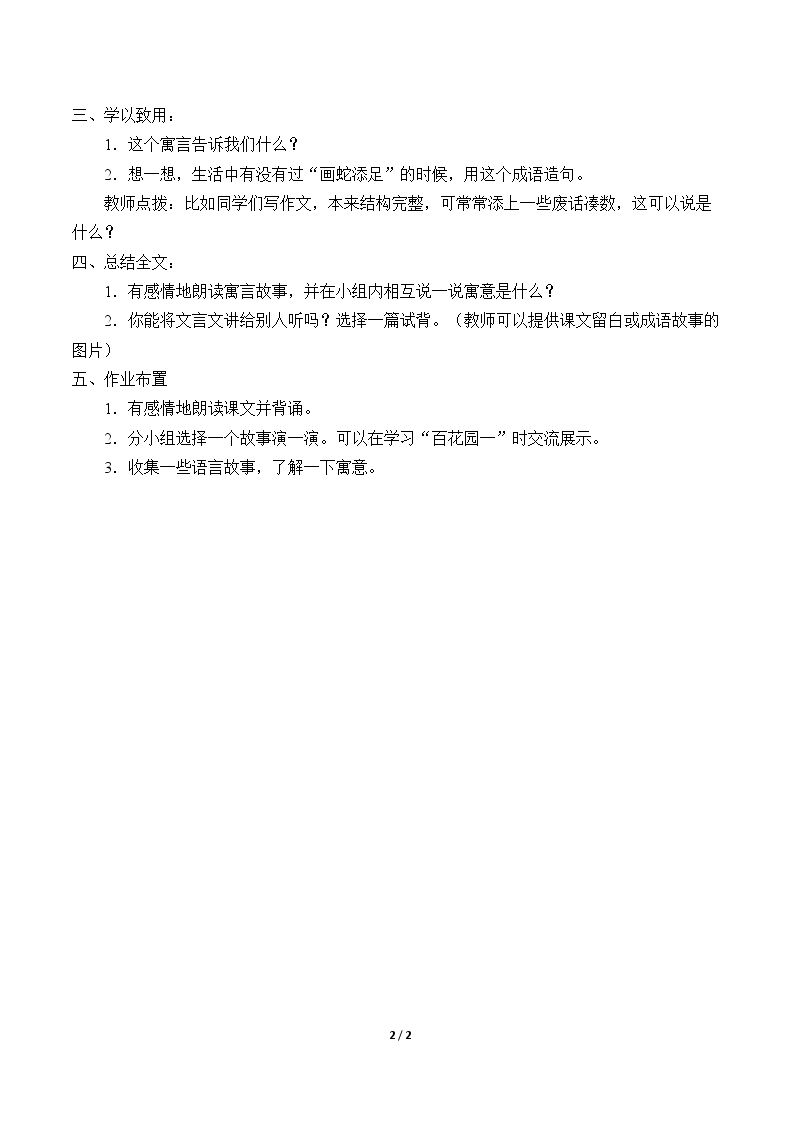 三、学以致用：

1．这个寓言告诉我们什么？

2．想一想，生活中有没有过“画蛇添足”的时候，用这个成语造句。

教师点拨：比如同学们写作文，本来结构完整，可常常添上一些废话凑数，这可以说是什么？

四、总结全文：

1．有感情地朗读寓言故事，并在小组内相互说一说寓意是什么？

2．你能将文言文讲给别人听吗？选择一篇试背。（教师可以提供课文留白或成语故事的图片）

五、作业布置

1．有感情地朗读课文并背诵。

2．分小组选择一个故事演一演。可以在学习“百花园一”时交流展示。

3．收集一些语言故事，了解一下寓意。

2 / 2